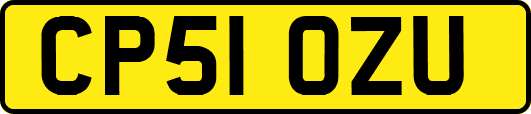 CP51 OZU